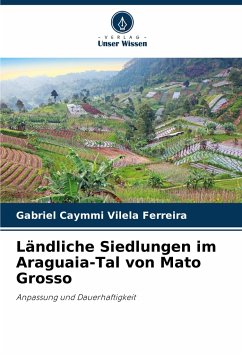 - VERLAG -
Unser Wissen

Gabriel Caymmi Vilela Ferreira

Ländliche Siedlungen im Araguaia-Tal von Mato Grosso

Anpassung und Dauerhaftigkeit